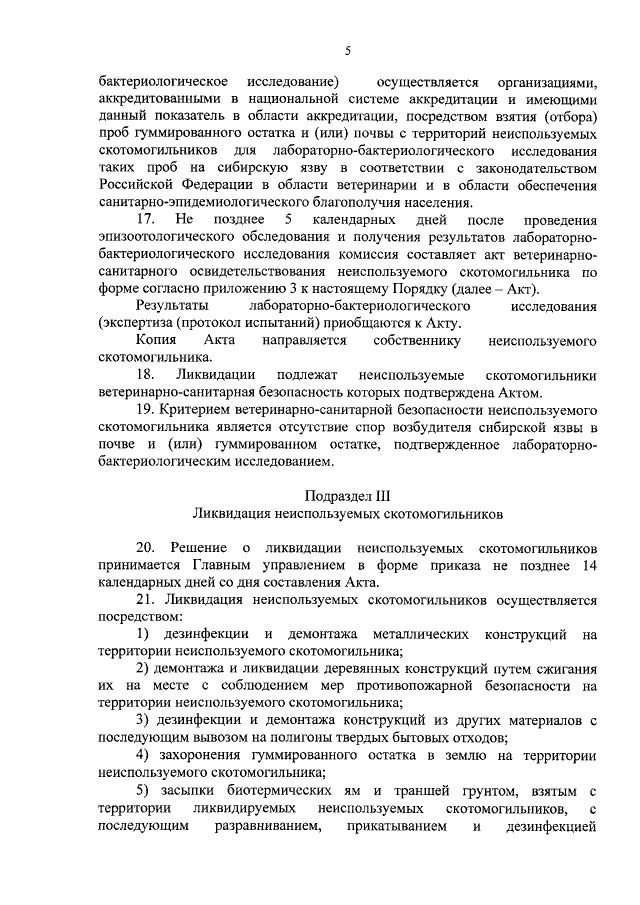 5

бактериологическое исследование) осуществляется организациями, аккредитованными в национальной системе аккредитации и имеющими данный показатель в области аккредитации, посредством взятия (отбора) проб гуммированного остатка и (или) почвы с территорий неиспользуемых скотомогильников для лабораторно-бактериологического исследования таких проб на сибирскую язву в соответствии с законодательством Российской Федерации в области ветеринарии и в области обеспечения санитарно-эпидемиологического благополучия населения.

17. Не позднее 5 календарных дней после проведения эпизоотологического обследования и получения результатов лабораторно-бактериологического исследования комиссия составляет акт ветеринарно-санитарного освидетельствования неиспользуемого скотомогильника по форме согласно приложению 3 к настоящему Порядку (далее – Акт).

Результаты лабораторно-бактериологического исследования (экспертиза (протокол испытаний) приобщаются к Акту.

Копия Акта направляется собственнику неиспользуемого скотомогильника.

18. Ликвидации подлежат неиспользуемые скотомогильники ветеринарно-санитарная безопасность которых подтверждена Актом.

19. Критерием ветеринарно-санитарной безопасности неиспользуемого скотомогильника является отсутствие спор возбудителя сибирской язвы в почве и (или) гуммированном остатке, подтвержденное лабораторно-бактериологическим исследованием.

Подраздел III
Ликвидация неиспользуемых скотомогильников

20. Решение о ликвидации неиспользуемых скотомогильников принимается Главным управлением в форме приказа не позднее 14 календарных дней со дня составления Акта.

21. Ликвидация неиспользуемых скотомогильников осуществляется посредством:

1) дезинфекции и демонтажа металлических конструкций на территории неиспользуемого скотомогильника;

2) демонтажа и ликвидации деревянных конструкций путем сжигания их на месте с соблюдением мер противопожарной безопасности на территории неиспользуемого скотомогильника;

3) дезинфекции и демонтажа конструкций из других материалов с последующим вывозом на полигоны твердых бытовых отходов;

4) захоронения гуммированного остатка в землю на территории неиспользуемого скотомогильника;

5) засыпки биотермических ям и траншей грунтом, взятым с территории ликвидируемых неиспользуемых скотомогильников, с последующим разравниванием, прикатыванием и дезинфекцией